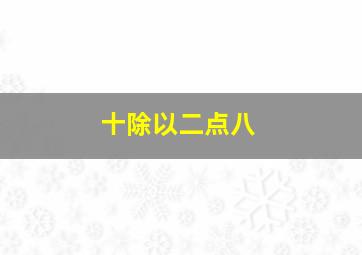 十除以二点八